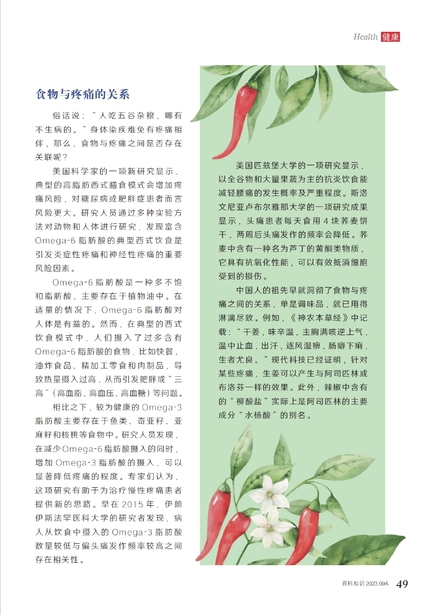 Health 健康

食物与疼痛的关系

俗话说："人吃五谷杂粮，哪有不生病的。"身体染疾难免有疼痛相伴，那么，食物与疼痛之间是否存在关联呢？

美国科学家的一项新研究显示，典型的高脂肪西式膳食模式会增加疼痛风险，对糖尿病或肥胖症患者而言风险更大。研究人员通过多种实验方法对动物和人体进行研究，发现富含Omega-6脂肪酸的典型西式饮食是引发炎症性疼痛和神经性疼痛的重要风险因素。

Omega-6脂肪酸是一种多不饱和脂肪酸，主要存在于植物油中。在适量的情况下，Omega-6脂肪酸对人体是有益的。然而，在典型的西式饮食模式中，人们摄入了过多含有Omega-6脂肪酸的食物，比如快餐、油炸食品、精加工零食和肉制品，导致热量摄入过高，从而引发肥胖或"三高"（高血脂、高血压、高血糖）等问题。

相比之下，较为健康的Omega-3脂肪酸主要存在于鱼类、奇亚籽、亚麻籽和核桃等食物中。研究人员发现，在减少Omega-6脂肪酸摄入的同时，增加Omega-3脂肪酸的摄入，可以显著降低疼痛的程度。专家们认为，这项研究有助于为治疗慢性疼痛患者提供新的思路。早在2015年，伊朗伊斯法罕医科大学的研究者发现，病人从饮食中摄入的Omega-3脂肪酸数量较低与偏头痛发作频率较高之间存在相关性。

美国匹兹堡大学的一项研究显示，以全谷物和大量果蔬为主的抗炎饮食能减轻腰痛的发生概率及严重程度。斯洛文尼亚卢布尔雅那大学的一项研究成果显示，头痛患者每天食用4块荞麦饼干，两周后头痛发作的频率会降低。荞麦中含有一种名为芦丁的黄酮类物质，它具有抗氧化性能，可以有效抵消细胞受到的损伤。

中国人的祖先早就洞彻了食物与疼痛之间的关系，单是调味品，就已用得淋漓尽致。例如，《神农本草经》中记载："干姜，味辛温，主胸满咳逆上气，温中止血，出汗，逐风湿痹，肠澼下痢，生者尤良。"现代科技已经证明，针对某些疼痛，生姜可以产生与阿司匹林或布洛芬一样的效果。此外，辣椒中含有的"柳酸盐"实际上是阿司匹林的主要成分"水杨酸"的别名。

百科知识 2023.09A 49